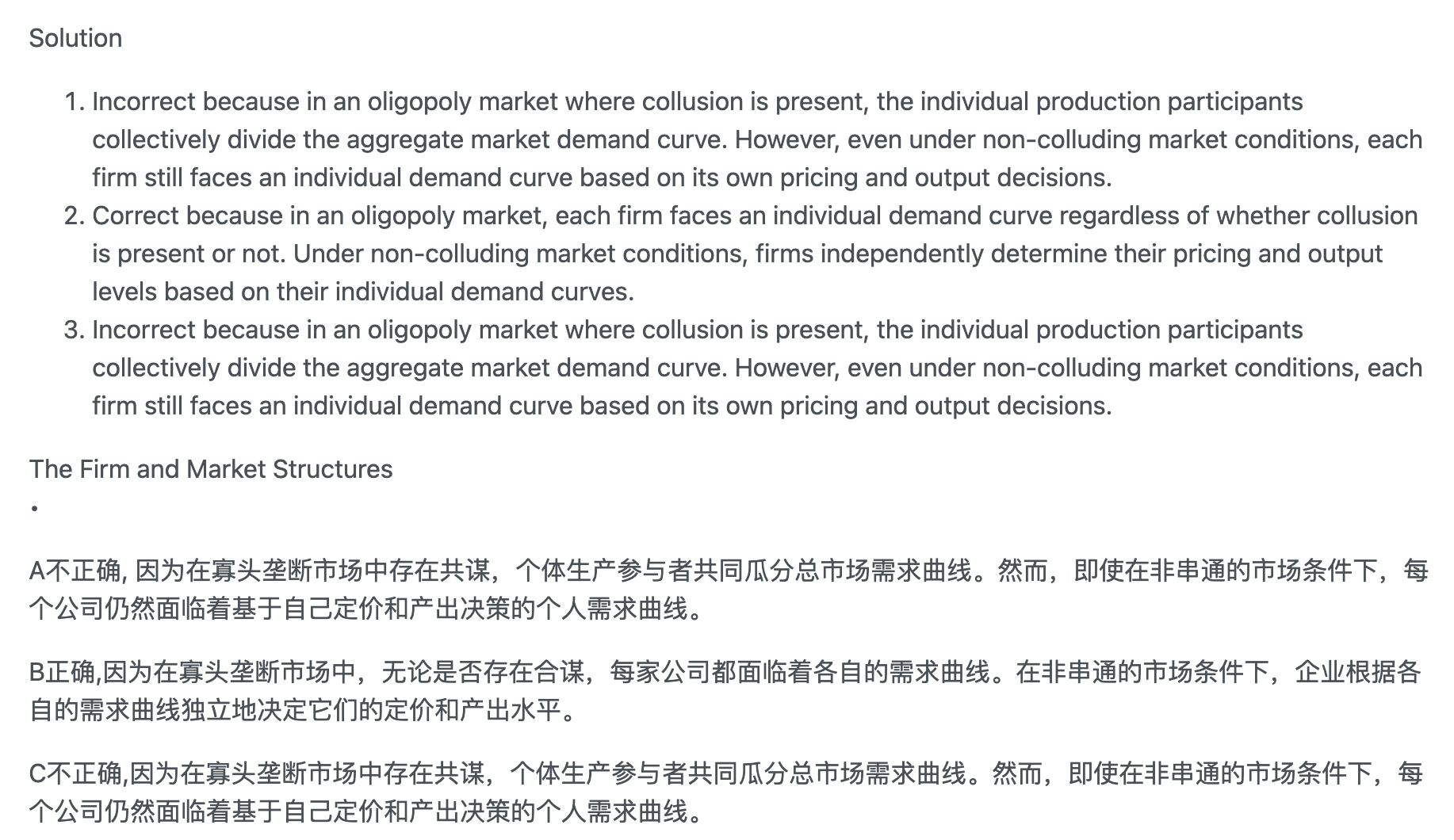 Solution

1. Incorrect because in an oligopoly market where collusion is present, the individual production participants collectively divide the aggregate market demand curve. However, even under non-colluding market conditions, each firm still faces an individual demand curve based on its own pricing and output decisions.
2. Correct because in an oligopoly market, each firm faces an individual demand curve regardless of whether collusion is present or not. Under non-colluding market conditions, firms independently determine their pricing and output levels based on their individual demand curves.
3. Incorrect because in an oligopoly market where collusion is present, the individual production participants collectively divide the aggregate market demand curve. However, even under non-colluding market conditions, each firm still faces an individual demand curve based on its own pricing and output decisions.

The Firm and Market Structures

•

A不正确, 因为在寡头垄断市场中存在共谋，个体生产参与者共同瓜分总市场需求曲线。然而，即使在非串通的市场条件下，每个公司仍然面临着基于自己定价和产出决策的个人需求曲线。

B正确,因为在寡头垄断市场中，无论是否存在合谋，每家公司都面临着各自的需求曲线。在非串通的市场条件下，企业根据各自的需求曲线独立地决定它们的定价和产出水平。

C不正确,因为在寡头垄断市场中存在共谋，个体生产参与者共同瓜分总市场需求曲线。然而，即使在非串通的市场条件下，每个公司仍然面临着基于自己定价和产出决策的个人需求曲线。